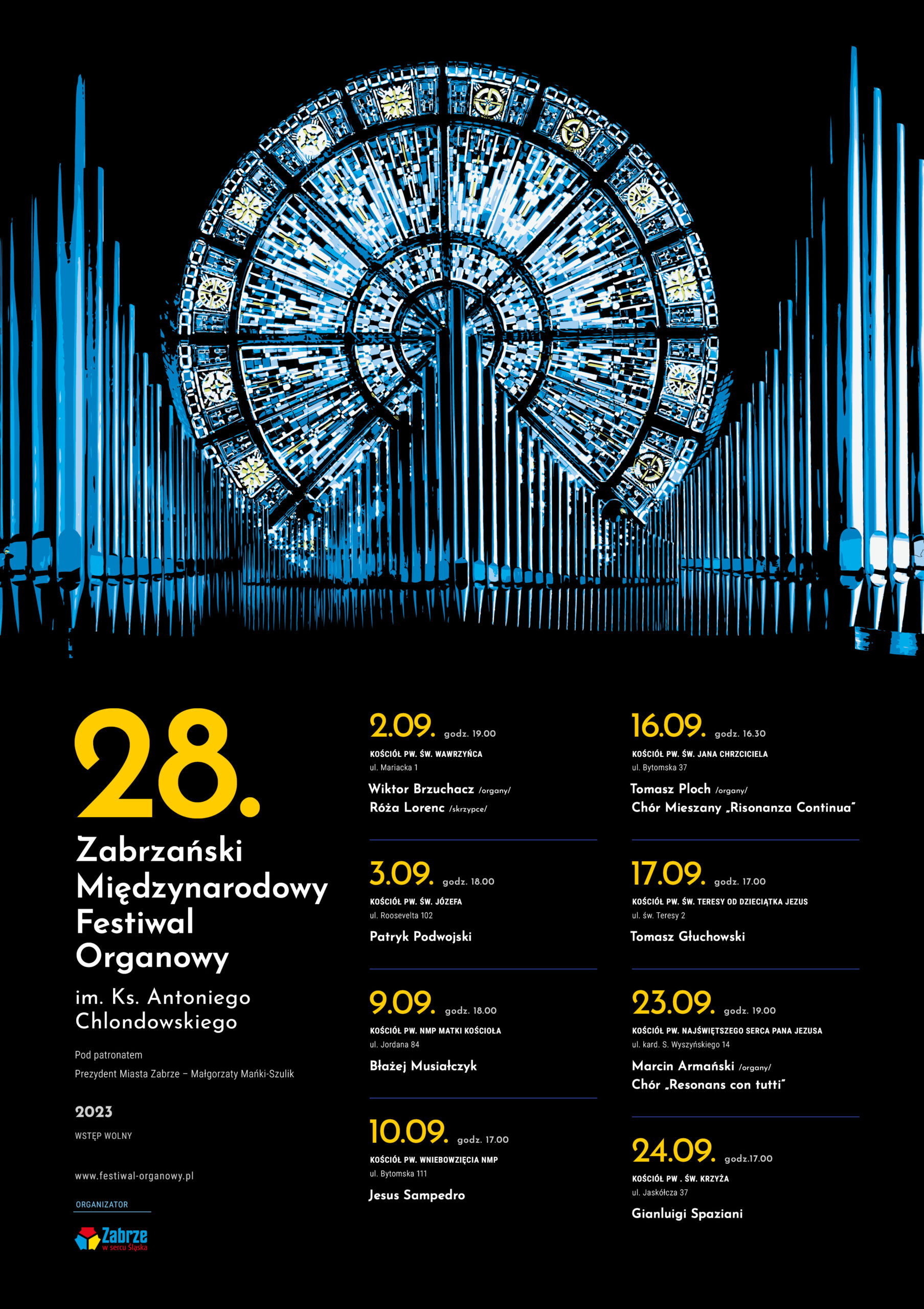 28.

Zabrzański Międzynarodowy Festiwal Organowy

im. Ks. Antoniego Chlondowskiego

Pod patronatem
Prezydent Miasta Zabrze – Małgorzaty Mańki-Szulik

2023

WSTĘP WOLNY

www.festiwal-organowy.pl

ORGANIZATOR

Zabrze
w sercu Śląska

2.09. godz. 19.00
KOŚCIÓŁ PW. ŚW. WAWRZYŃCA
ul. Mariacka 1
Wiktor Brzuchacz /organy/
Róża Lorenc /skrzypce/

3.09. godz. 18.00
KOŚCIÓŁ PW. ŚW. JÓZEFA
ul. Roosevelta 102
Patryk Podwojski

9.09. godz. 18.00
KOŚCIÓŁ PW. NMP MATKI KOŚCIOŁA
ul. Jordana 84
Błażej Musiałczyk

10.09. godz. 17.00
KOŚCIÓŁ PW. WNIEBOWZIĘCIA NMP
ul. Bytomska 111
Jesus Sampedro

16.09. godz. 16.30
KOŚCIÓŁ PW. ŚW. JANA CHRZCICIELA
ul. Bytomska 37
Tomasz Ploch /organy/
Chór Mieszany „Risonanza Continua"

17.09. godz. 17.00
KOŚCIÓŁ PW. ŚW. TERESY OD DZIECIĄTKA JEZUS
ul. św. Teresy 2
Tomasz Głuchowski

23.09. godz. 19.00
KOŚCIÓŁ PW. NAJŚWIĘTSZEGO SERCA PANA JEZUSA
ul. kard. S. Wyszyńskiego 14
Marcin Armański /organy/
Chór „Resonans con tutti"

24.09. godz.17.00
KOŚCIÓŁ PW . ŚW. KRZYŻA
ul. Jaskółcza 37
Gianluigi Spaziani